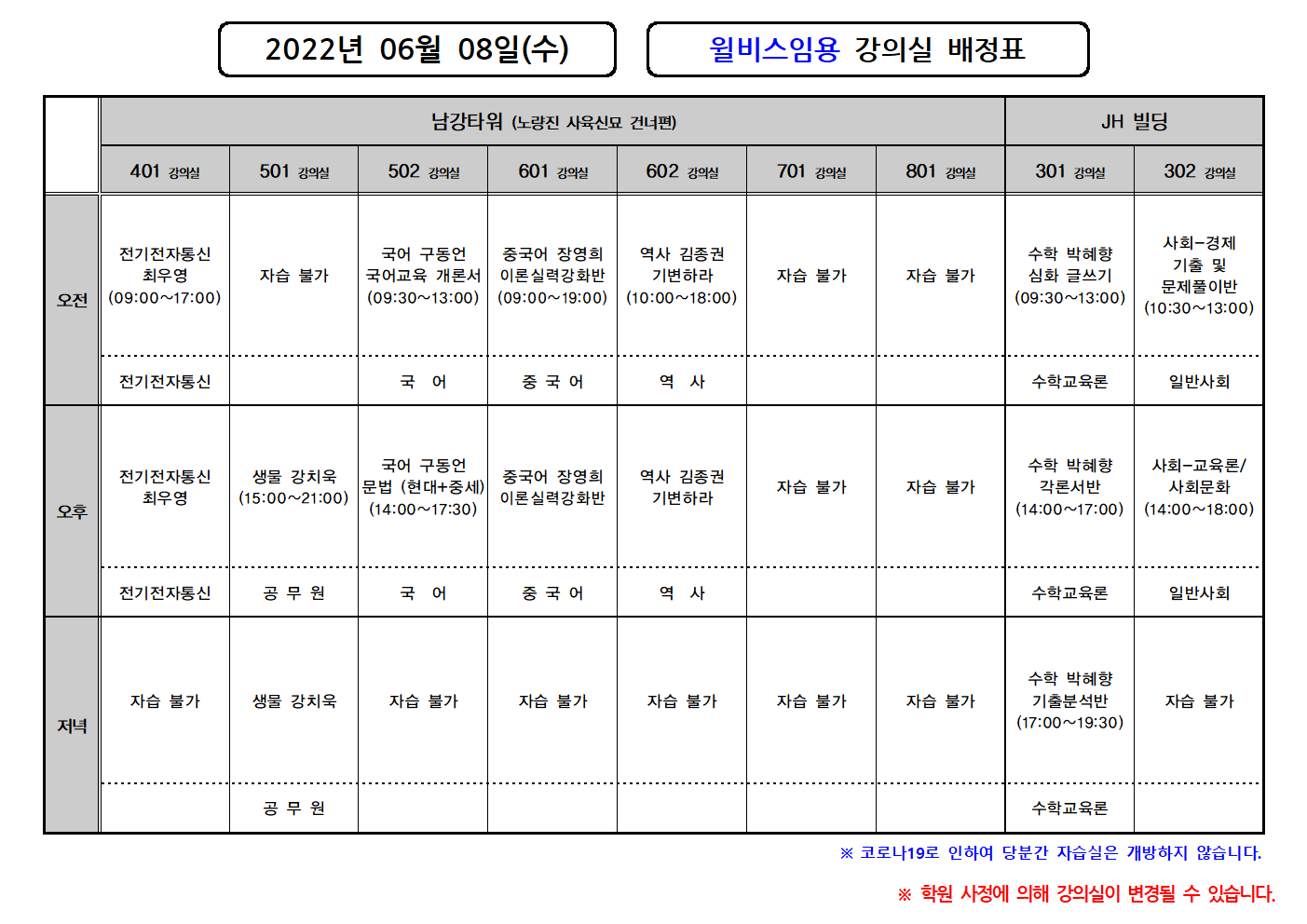 2022년 06월 08일(수)

윌비스임용 강의실 배정표

| | 남강타워 (노량진 사육신묘 건너편) | | | | | | | JH 빌딩 | |
|---|---|---|---|---|---|---|---|---|---|
| | 401 강의실 | 501 강의실 | 502 강의실 | 601 강의실 | 602 강의실 | 701 강의실 | 801 강의실 | 301 강의실 | 302 강의실 |
| 오전 | 전기전자통신 최우영 (09:00~17:00) | 자습 불가 | 국어 구동언 국어교육 개론서 (09:30~13:00) | 중국어 장영희 이론실력강화반 (09:00~19:00) | 역사 김종권 기변하라 (10:00~18:00) | 자습 불가 | 자습 불가 | 수학 박혜향 심화 글쓰기 (09:30~13:00) | 사회-경제 기출 및 문제풀이반 (10:30~13:00) |
| | 전기전자통신 | | 국 어 | 중 국 어 | 역 사 | | | 수학교육론 | 일반사회 |
| 오후 | 전기전자통신 최우영 | 생물 강치욱 (15:00~21:00) | 국어 구동언 문법 (현대+중세) (14:00~17:30) | 중국어 장영희 이론실력강화반 | 역사 김종권 기변하라 | 자습 불가 | 자습 불가 | 수학 박혜향 각론서반 (14:00~17:00) | 사회-교육론/ 사회문화 (14:00~18:00) |
| | 전기전자통신 | 공 무 원 | 국 어 | 중 국 어 | 역 사 | | | 수학교육론 | 일반사회 |
| 저녁 | 자습 불가 | 생물 강치욱 | 자습 불가 | 자습 불가 | 자습 불가 | 자습 불가 | 자습 불가 | 수학 박혜향 기출분석반 (17:00~19:30) | 자습 불가 |
| | | 공 무 원 | | | | | | 수학교육론 | |

※ 코로나19로 인하여 당분간 자습실은 개방하지 않습니다.

※ 학원 사정에 의해 강의실이 변경될 수 있습니다.